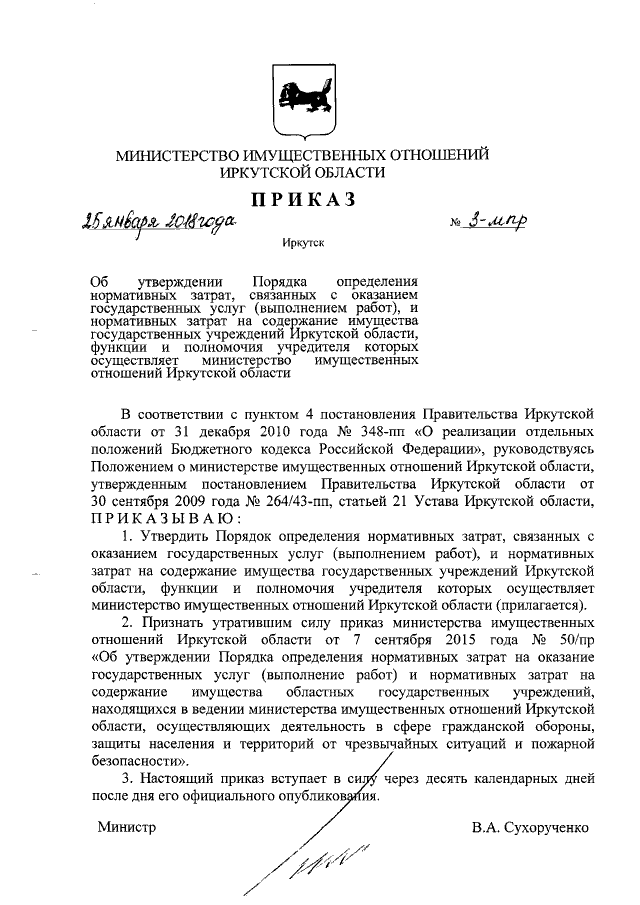 МИНИСТЕРСТВО ИМУЩЕСТВЕННЫХ ОТНОШЕНИЙ ИРКУТСКОЙ ОБЛАСТИ

ПРИКАЗ

25 января 2018 года № 3-мпр

Иркутск

Об утверждении Порядка определения нормативных затрат, связанных с оказанием государственных услуг (выполнением работ), и нормативных затрат на содержание имущества государственных учреждений Иркутской области, функции и полномочия учредителя которых осуществляет министерство имущественных отношений Иркутской области

В соответствии с пунктом 4 постановления Правительства Иркутской области от 31 декабря 2010 года № 348-пп «О реализации отдельных положений Бюджетного кодекса Российской Федерации», руководствуясь Положением о министерстве имущественных отношений Иркутской области, утвержденным постановлением Правительства Иркутской области от 30 сентября 2009 года № 264/43-пп, статьей 21 Устава Иркутской области, ПРИКАЗЫВАЮ:

1. Утвердить Порядок определения нормативных затрат, связанных с оказанием государственных услуг (выполнением работ), и нормативных затрат на содержание имущества государственных учреждений Иркутской области, функции и полномочия учредителя которых осуществляет министерство имущественных отношений Иркутской области (прилагается).

2. Признать утратившим силу приказ министерства имущественных отношений Иркутской области от 7 сентября 2015 года № 50/пр «Об утверждении Порядка определения нормативных затрат на оказание государственных услуг (выполнение работ) и нормативных затрат на содержание имущества областных государственных учреждений, находящихся в ведении министерства имущественных отношений Иркутской области, осуществляющих деятельность в сфере гражданской обороны, защиты населения и территорий от чрезвычайных ситуаций и пожарной безопасности».

3. Настоящий приказ вступает в силу через десять календарных дней после дня его официального опубликования.

Министр В.А. Сухорученко